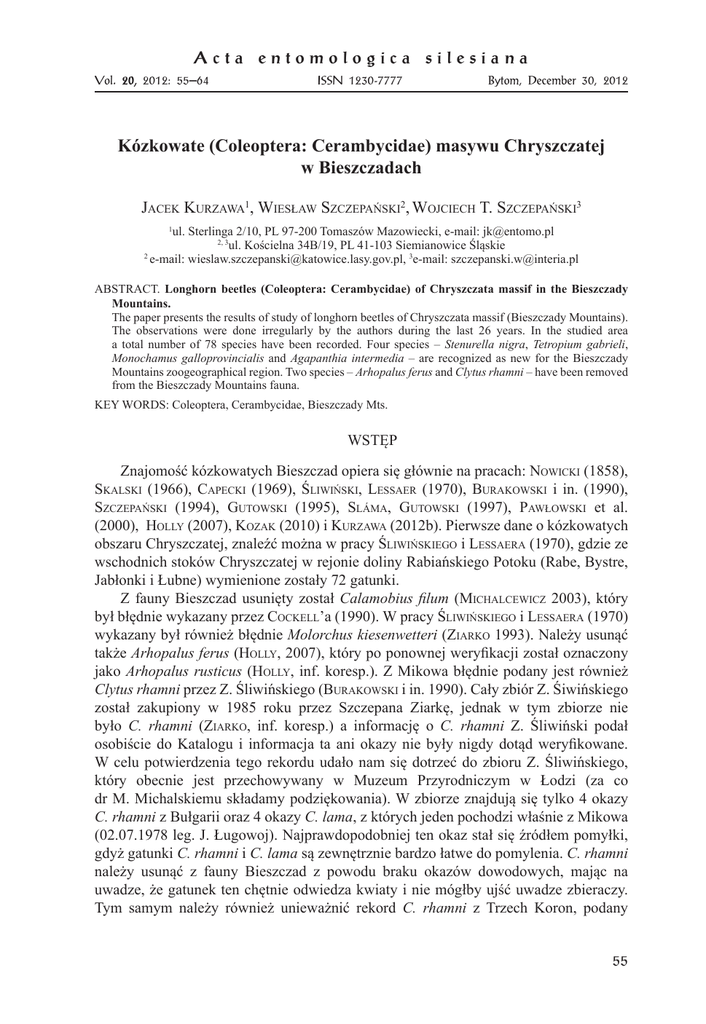 Acta entomologica silesiana

Vol. 20, 2012: 55–64 ISSN 1230-7777 Bytom, December 30, 2012

Kózkowate (Coleoptera: Cerambycidae) masywu Chryszczatej w Bieszczadach

Jacek Kurzawa$^1$, Wiesław Szczepański$^2$, Wojciech T. Szczepański$^3$

$^1$ul. Sterlinga 2/10, PL 97-200 Tomaszów Mazowiecki, e-mail: jk@entomo.pl
$^{2, 3}$ul. Kościelna 34B/19, PL 41-103 Siemianowice Śląskie
$^2$ e-mail: wieslaw.szczepanski@katowice.lasy.gov.pl, $^3$e-mail: szczepanski.w@interia.pl

ABSTRACT. Longhorn beetles (Coleoptera: Cerambycidae) of Chryszczata massif in the Bieszczady Mountains.
The paper presents the results of study of longhorn beetles of Chryszczata massif (Bieszczady Mountains). The observations were done irregularly by the authors during the last 26 years. In the studied area a total number of 78 species have been recorded. Four species – Stenurella nigra, Tetropium gabrieli, Monochamus galloprovincialis and Agapanthia intermedia – are recognized as new for the Bieszczady Mountains zoogeographical region. Two species – Arhopalus ferus and Clytus rhamni – have been removed from the Bieszczady Mountains fauna.

KEY WORDS: Coleoptera, Cerambycidae, Bieszczady Mts.

WSTĘP

Znajomość kózkowatych Bieszczad opiera się głównie na pracach: Nowicki (1858), Skalski (1966), Capecki (1969), Śliwiński, Lessaer (1970), Burakowski i in. (1990), Szczepański (1994), Gutowski (1995), Sláma, Gutowski (1997), Pawłowski et al. (2000), Holly (2007), Kozak (2010) i Kurzawa (2012b). Pierwsze dane o kózkowatych obszaru Chryszczatej, znaleźć można w pracy Śliwińskiego i Lessaera (1970), gdzie ze wschodnich stoków Chryszczatej w rejonie doliny Rabiańskiego Potoku (Rabe, Bystre, Jabłonki i Łubne) wymienione zostały 72 gatunki.

Z fauny Bieszczad usunięty został Calamobius filum (Michalcewicz 2003), który był błędnie wykazany przez Cockell'a (1990). W pracy Śliwińskiego i Lessaera (1970) wykazany był również błędnie Molorchus kiesenwetteri (Ziarko 1993). Należy usunąć także Arhopalus ferus (Holly, 2007), który po ponownej weryfikacji został oznaczony jako Arhopalus rusticus (Holly, inf. koresp.). Z Mikowa błędnie podany jest również Clytus rhamni przez Z. Śliwińskiego (Burakowski i in. 1990). Cały zbiór Z. Śiwińskiego został zakupiony w 1985 roku przez Szczepana Ziarkę, jednak w tym zbiorze nie było C. rhamni (Ziarko, inf. koresp.) a informację o C. rhamni Z. Śliwiński podał osobiście do Katalogu i informacja ta ani okazy nie były nigdy dotąd weryfikowane. W celu potwierdzenia tego rekordu udało nam się dotrzeć do zbioru Z. Śliwińskiego, który obecnie jest przechowywany w Muzeum Przyrodniczym w Łodzi (za co dr M. Michalskiemu składamy podziękowania). W zbiorze znajdują się tylko 4 okazy C. rhamni z Bułgarii oraz 4 okazy C. lama, z których jeden pochodzi właśnie z Mikowa (02.07.1978 leg. J. Ługowoj). Najprawdopodobniej ten okaz stał się źródłem pomyłki, gdyż gatunki C. rhamni i C. lama są zewnętrznie bardzo łatwe do pomylenia. C. rhamni należy usunąć z fauny Bieszczad z powodu braku okazów dowodowych, mając na uwadze, że gatunek ten chętnie odwiedza kwiaty i nie mógłby ujść uwadze zbieraczy. Tym samym należy również unieważnić rekord C. rhamni z Trzech Koron, podany

55